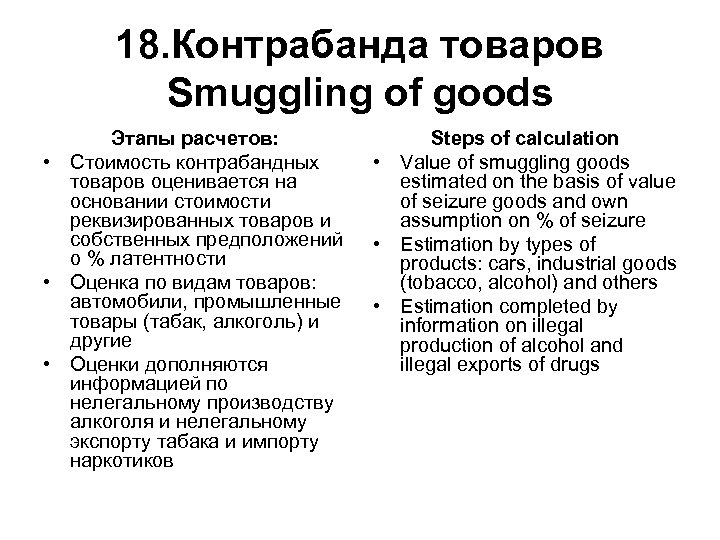 18.Контрабанда товаров
Smuggling of goods

Этапы расчетов:

• Стоимость контрабандных товаров оценивается на основании стоимости реквизированных товаров и собственных предположений о % латентности
• Оценка по видам товаров: автомобили, промышленные товары (табак, алкоголь) и другие
• Оценки дополняются информацией по нелегальному производству алкоголя и нелегальному экспорту табака и импорту наркотиков

Steps of calculation

• Value of smuggling goods estimated on the basis of value of seizure goods and own assumption on % of seizure
• Estimation by types of products: cars, industrial goods (tobacco, alcohol) and others
• Estimation completed by information on illegal production of alcohol and illegal exports of drugs